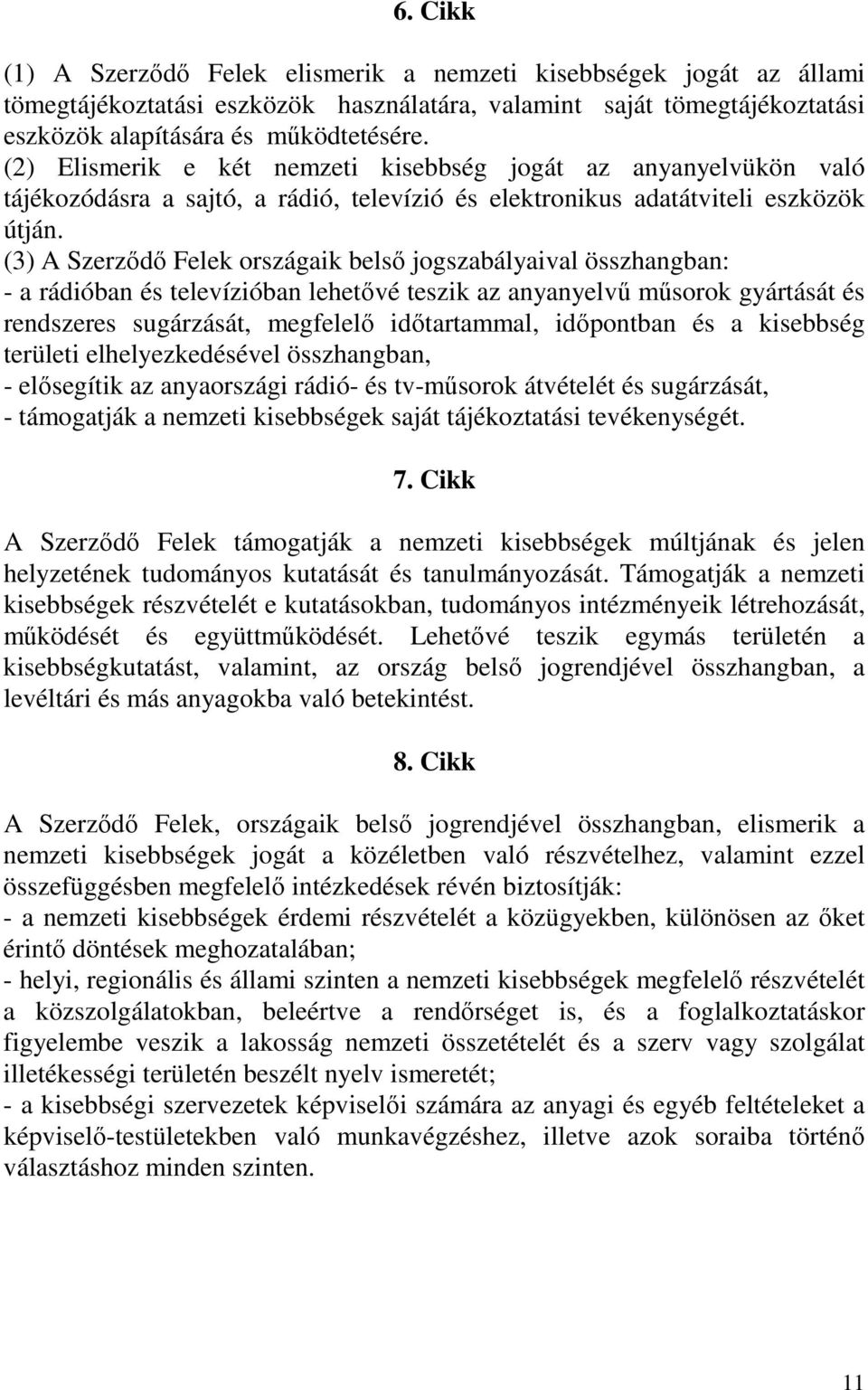 6. Cikk

(1) A Szerződő Felek elismerik a nemzeti kisebbségek jogát az állami tömegtájékoztatási eszközök használatára, valamint saját tömegtájékoztatási eszközök alapítására és működtetésére.
(2) Elismerik e két nemzeti kisebbség jogát az anyanyelvükön való tájékozódásra a sajtó, a rádió, televízió és elektronikus adatátviteli eszközök útján.
(3) A Szerződő Felek országaik belső jogszabályaival összhangban:
- a rádióban és televízióban lehetővé teszik az anyanyelvű műsorok gyártását és rendszeres sugárzását, megfelelő időtartammal, időpontban és a kisebbség területi elhelyezkedésével összhangban,
- elősegítik az anyaországi rádió- és tv-műsorok átvételét és sugárzását,
- támogatják a nemzeti kisebbségek saját tájékoztatási tevékenységét.

7. Cikk

A Szerződő Felek támogatják a nemzeti kisebbségek múltjának és jelen helyzetének tudományos kutatását és tanulmányozását. Támogatják a nemzeti kisebbségek részvételét e kutatásokban, tudományos intézményeik létrehozását, működését és együttműködését. Lehetővé teszik egymás területén a kisebbségkutatást, valamint, az ország belső jogrendjével összhangban, a levéltári és más anyagokba való betekintést.

8. Cikk

A Szerződő Felek, országaik belső jogrendjével összhangban, elismerik a nemzeti kisebbségek jogát a közéletben való részvételhez, valamint ezzel összefüggésben megfelelő intézkedések révén biztosítják:
- a nemzeti kisebbségek érdemi részvételét a közügyekben, különösen az őket érintő döntések meghozatalában;
- helyi, regionális és állami szinten a nemzeti kisebbségek megfelelő részvételét a közszolgálatokban, beleértve a rendőrséget is, és a foglalkoztatáskor figyelembe veszik a lakosság nemzeti összetételét és a szerv vagy szolgálat illetékességi területén beszélt nyelv ismeretét;
- a kisebbségi szervezetek képviselői számára az anyagi és egyéb feltételeket a képviselő-testületekben való munkavégzéshez, illetve azok soraiba történő választáshoz minden szinten.

11